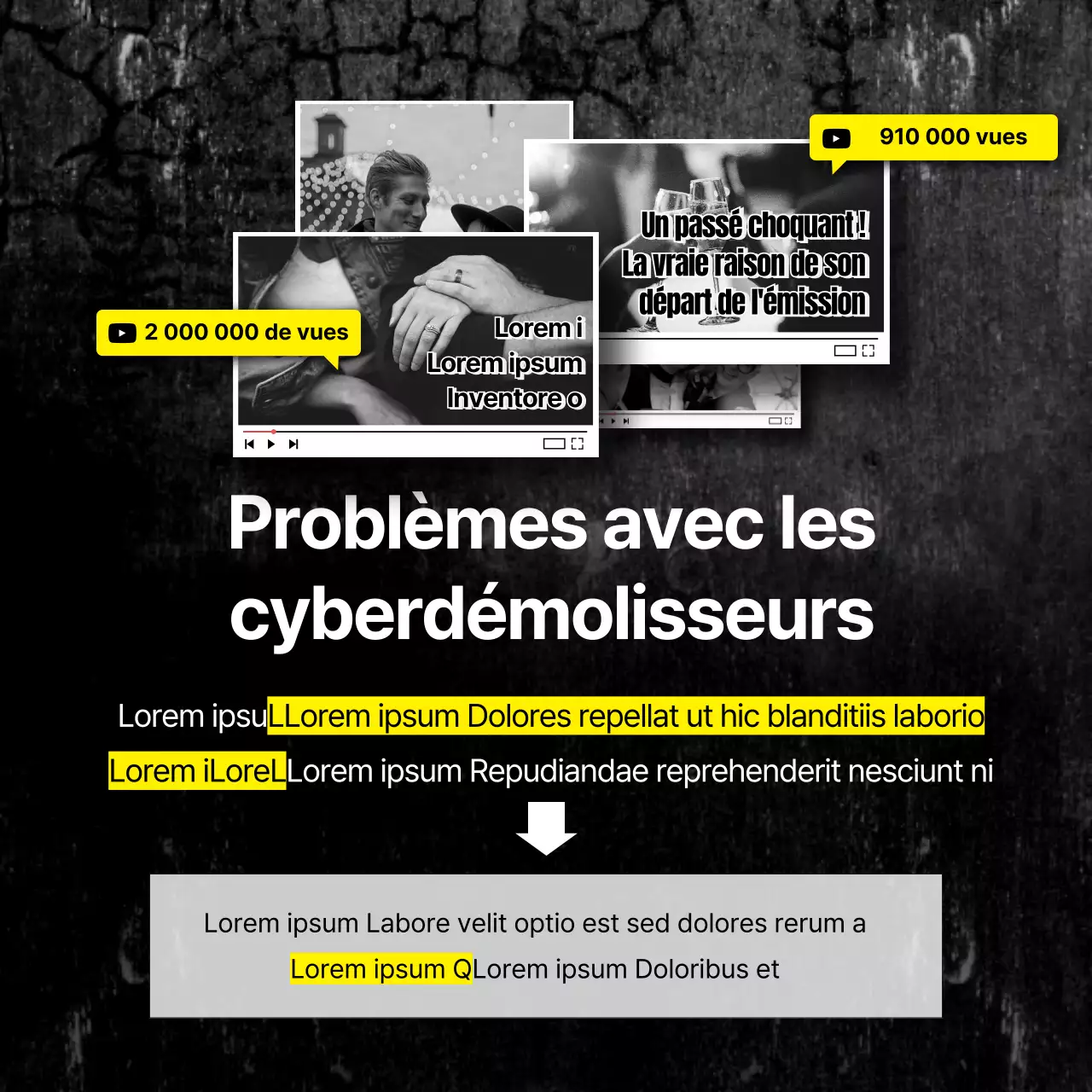 910 000 vues

Un passé choquant ! La vraie raison de son départ de l'émission

2 000 000 de vues

Lorem i
Lorem ipsum
Inventore o

Problèmes avec les cyberdémolisseurs

Lorem ipsuLLorem ipsum Dolores repellat ut hic blanditiis laborio Lorem iLoreLLorem ipsum Repudiandae reprehenderit nesciunt ni

Lorem ipsum Labore velit optio est sed dolores rerum a Lorem ipsum QLorem ipsum Doloribus et